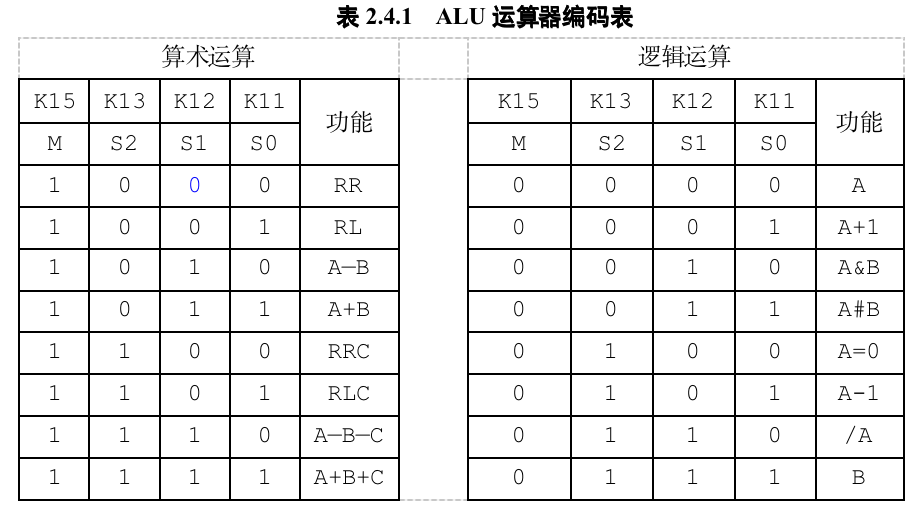 表 2.4.1　ALU 运算器编码表

算术运算

| K15 | K13 | K12 | K11 | 功能 |
|---|---|---|---|---|
| M | S2 | S1 | S0 | |
| 1 | 0 | 0 | 0 | RR |
| 1 | 0 | 0 | 1 | RL |
| 1 | 0 | 1 | 0 | A—B |
| 1 | 0 | 1 | 1 | A+B |
| 1 | 1 | 0 | 0 | RRC |
| 1 | 1 | 0 | 1 | RLC |
| 1 | 1 | 1 | 0 | A—B—C |
| 1 | 1 | 1 | 1 | A+B+C |

逻辑运算

| K15 | K13 | K12 | K11 | 功能 |
|---|---|---|---|---|
| M | S2 | S1 | S0 | |
| 0 | 0 | 0 | 0 | A |
| 0 | 0 | 0 | 1 | A+1 |
| 0 | 0 | 1 | 0 | A&B |
| 0 | 0 | 1 | 1 | A#B |
| 0 | 1 | 0 | 0 | A=0 |
| 0 | 1 | 0 | 1 | A-1 |
| 0 | 1 | 1 | 0 | /A |
| 0 | 1 | 1 | 1 | B |